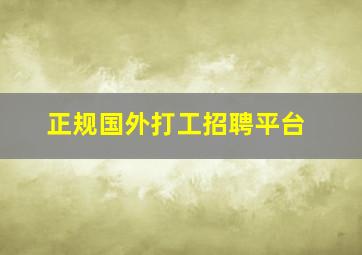 正规国外打工招聘平台